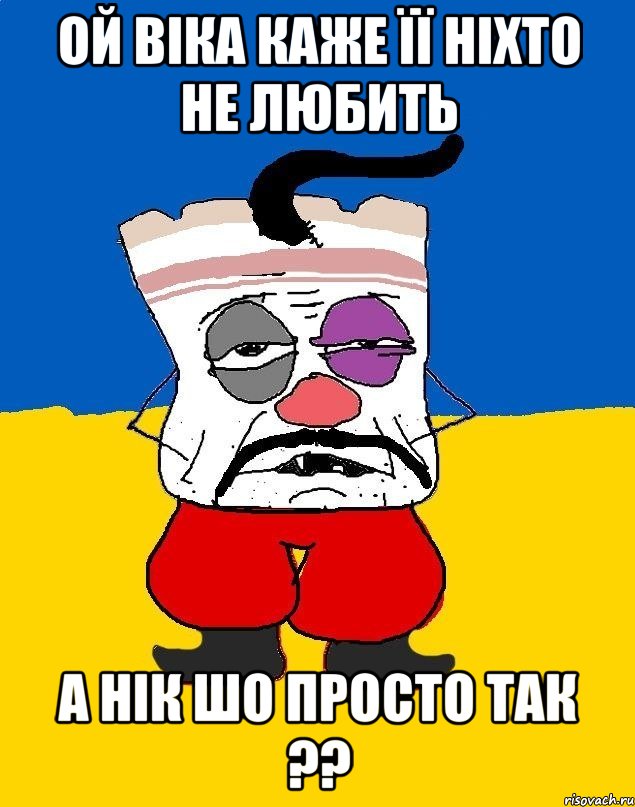 ОЙ ВІКА КАЖЕ ЇЇ НІХТО НЕ ЛЮБИТЬ

А НІК ШО ПРОСТО ТАК ??

risovach.ru